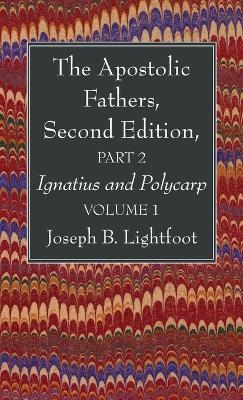 The Apostolic Fathers, Second Edition,

PART 2

Ignatius and Polycarp

VOLUME 1

Joseph B. Lightfoot